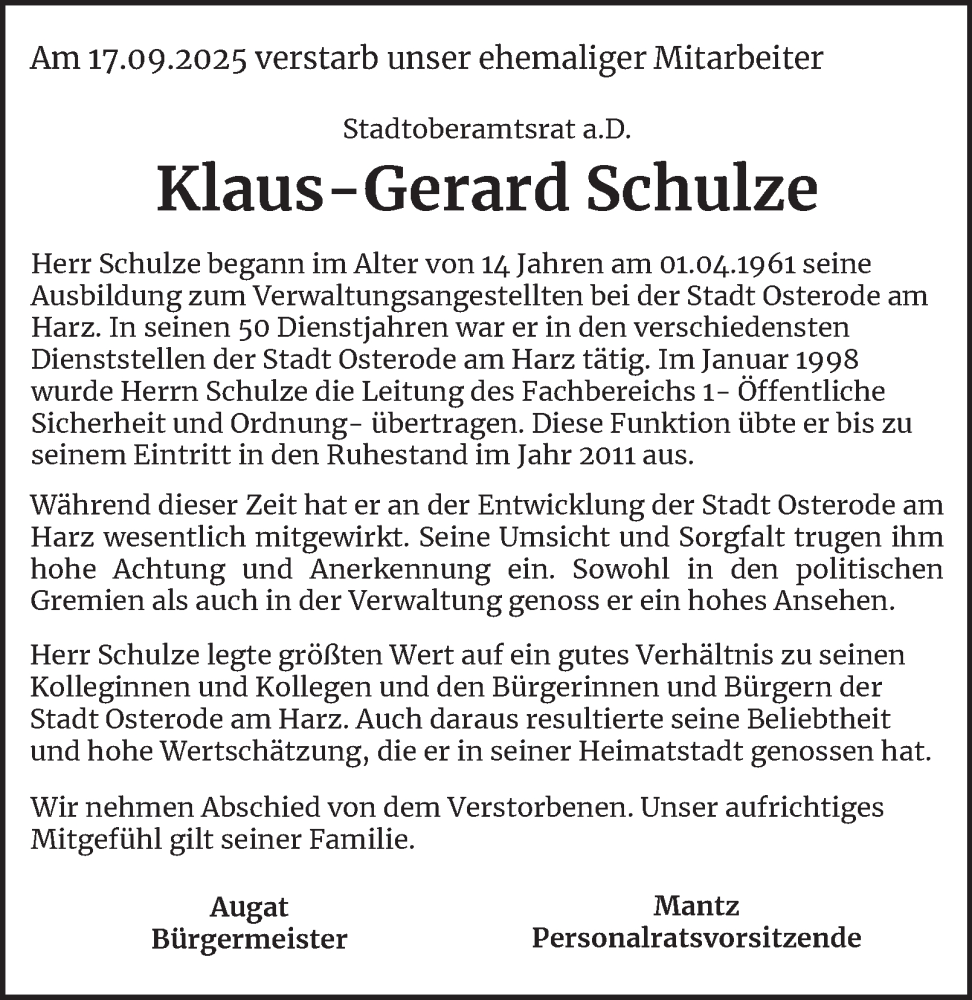 Am 17.09.2025 verstarb unser ehemaliger Mitarbeiter

Stadtoberamtsrat a.D.

Klaus-Gerard Schulze

Herr Schulze begann im Alter von 14 Jahren am 01.04.1961 seine Ausbildung zum Verwaltungsangestellten bei der Stadt Osterode am Harz. In seinen 50 Dienstjahren war er in den verschiedensten Dienststellen der Stadt Osterode am Harz tätig. Im Januar 1998 wurde Herrn Schulze die Leitung des Fachbereichs 1- Öffentliche Sicherheit und Ordnung- übertragen. Diese Funktion übte er bis zu seinem Eintritt in den Ruhestand im Jahr 2011 aus.

Während dieser Zeit hat er an der Entwicklung der Stadt Osterode am Harz wesentlich mitgewirkt. Seine Umsicht und Sorgfalt trugen ihm hohe Achtung und Anerkennung ein. Sowohl in den politischen Gremien als auch in der Verwaltung genoss er ein hohes Ansehen.

Herr Schulze legte größten Wert auf ein gutes Verhältnis zu seinen Kolleginnen und Kollegen und den Bürgerinnen und Bürgern der Stadt Osterode am Harz. Auch daraus resultierte seine Beliebtheit und hohe Wertschätzung, die er in seiner Heimatstadt genossen hat.

Wir nehmen Abschied von dem Verstorbenen. Unser aufrichtiges Mitgefühl gilt seiner Familie.

Augat
Bürgermeister

Mantz
Personalratsvorsitzende